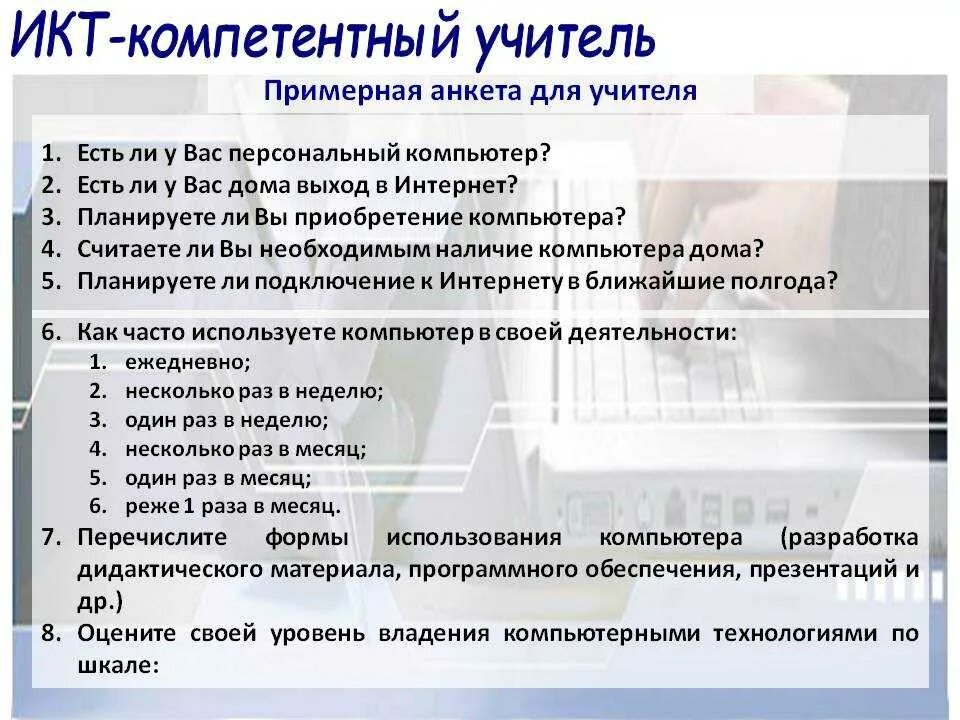 ИКТ-компетентный учитель

Примерная анкета для учителя

1. Есть ли у Вас персональный компьютер?
2. Есть ли у Вас дома выход в Интернет?
3. Планируете ли Вы приобретение компьютера?
4. Считаете ли Вы необходимым наличие компьютера дома?
5. Планируете ли подключение к Интернету в ближайшие полгода?

6. Как часто используете компьютер в своей деятельности:
1. ежедневно;
2. несколько раз в неделю;
3. один раз в неделю;
4. несколько раз в месяц;
5. один раз в месяц;
6. реже 1 раза в месяц.
7. Перечислите формы использования компьютера (разработка дидактического материала, программного обеспечения, презентаций и др.)
8. Оцените своей уровень владения компьютерными технологиями по шкале: